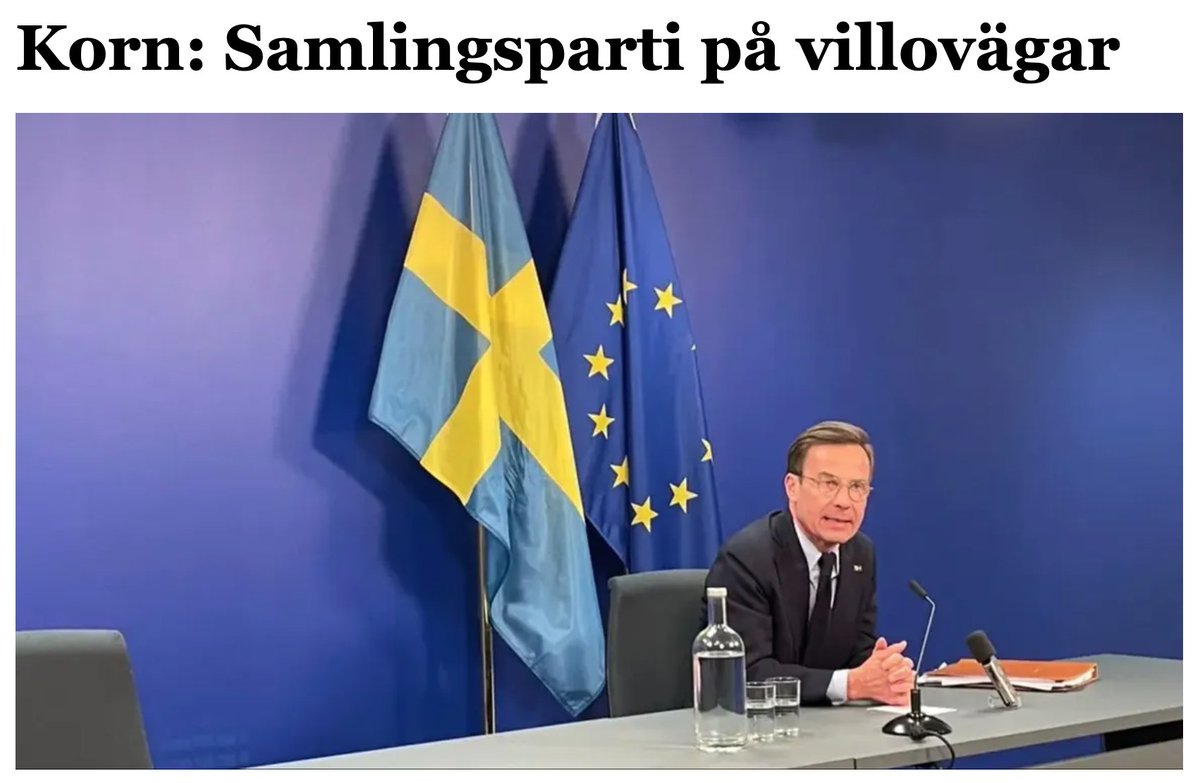 Korn: Samlingsparti på villovägar